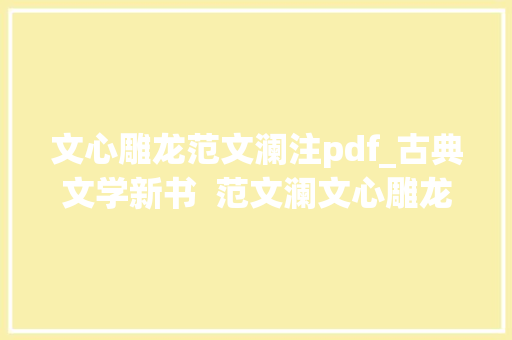 文心雕龙范文澜注pdf_古典文学新书 范文澜文心雕龙